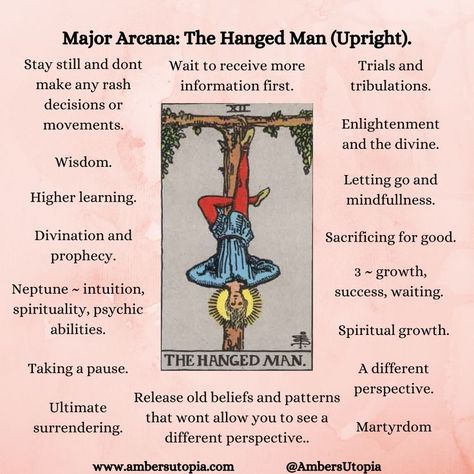 Major Arcana: The Hanged Man (Upright).

Stay still and dont make any rash decisions or movements.

Wisdom.

Higher learning.

Divination and prophecy.

Neptune ~ intuition, spirituality, psychic abilities.

Taking a pause.

Ultimate surrendering.

Wait to receive more information first.

XII

THE HANGED MAN.

Release old beliefs and patterns that wont allow you to see a different perspective..

Trials and tribulations.

Enlightenment and the divine.

Letting go and mindfullness.

Sacrificing for good.

3 ~ growth, success, waiting.

Spiritual growth.

A different perspective.

Martyrdom

www.ambersutopia.com

@AmbersUtopia